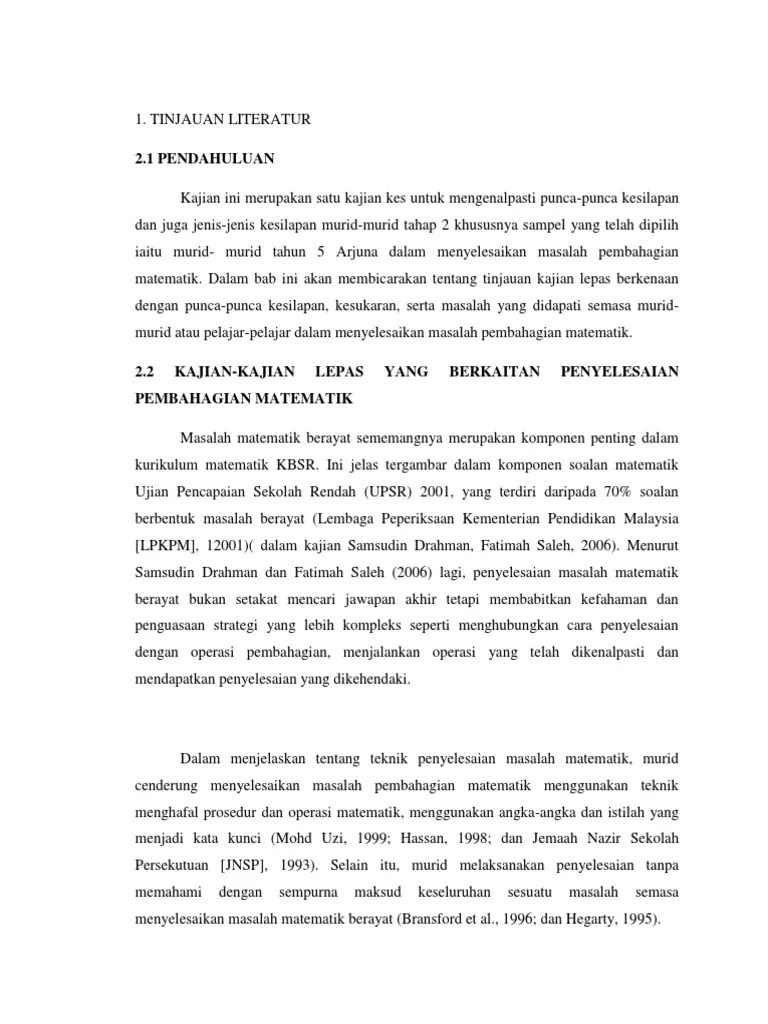 1. TINJAUAN LITERATUR

2.1 PENDAHULUAN

Kajian ini merupakan satu kajian kes untuk mengenalpasti punca-punca kesilapan dan juga jenis-jenis kesilapan murid-murid tahap 2 khususnya sampel yang telah dipilih iaitu murid- murid tahun 5 Arjuna dalam menyelesaikan masalah pembahagian matematik. Dalam bab ini akan membicarakan tentang tinjauan kajian lepas berkenaan dengan punca-punca kesilapan, kesukaran, serta masalah yang didapati semasa murid-murid atau pelajar-pelajar dalam menyelesaikan masalah pembahagian matematik.

2.2 KAJIAN-KAJIAN LEPAS YANG BERKAITAN PENYELESAIAN PEMBAHAGIAN MATEMATIK

Masalah matematik berayat sememangnya merupakan komponen penting dalam kurikulum matematik KBSR. Ini jelas tergambar dalam komponen soalan matematik Ujian Pencapaian Sekolah Rendah (UPSR) 2001, yang terdiri daripada 70% soalan berbentuk masalah berayat (Lembaga Peperiksaan Kementerian Pendidikan Malaysia [LPKPM], 12001)( dalam kajian Samsudin Drahman, Fatimah Saleh, 2006). Menurut Samsudin Drahman dan Fatimah Saleh (2006) lagi, penyelesaian masalah matematik berayat bukan setakat mencari jawapan akhir tetapi membabitkan kefahaman dan penguasaan strategi yang lebih kompleks seperti menghubungkan cara penyelesaian dengan operasi pembahagian, menjalankan operasi yang telah dikenalpasti dan mendapatkan penyelesaian yang dikehendaki.

Dalam menjelaskan tentang teknik penyelesaian masalah matematik, murid cenderung menyelesaikan masalah pembahagian matematik menggunakan teknik menghafal prosedur dan operasi matematik, menggunakan angka-angka dan istilah yang menjadi kata kunci (Mohd Uzi, 1999; Hassan, 1998; dan Jemaah Nazir Sekolah Persekutuan [JNSP], 1993). Selain itu, murid melaksanakan penyelesaian tanpa memahami dengan sempurna maksud keseluruhan sesuatu masalah semasa menyelesaikan masalah matematik berayat (Bransford et al., 1996; dan Hegarty, 1995).